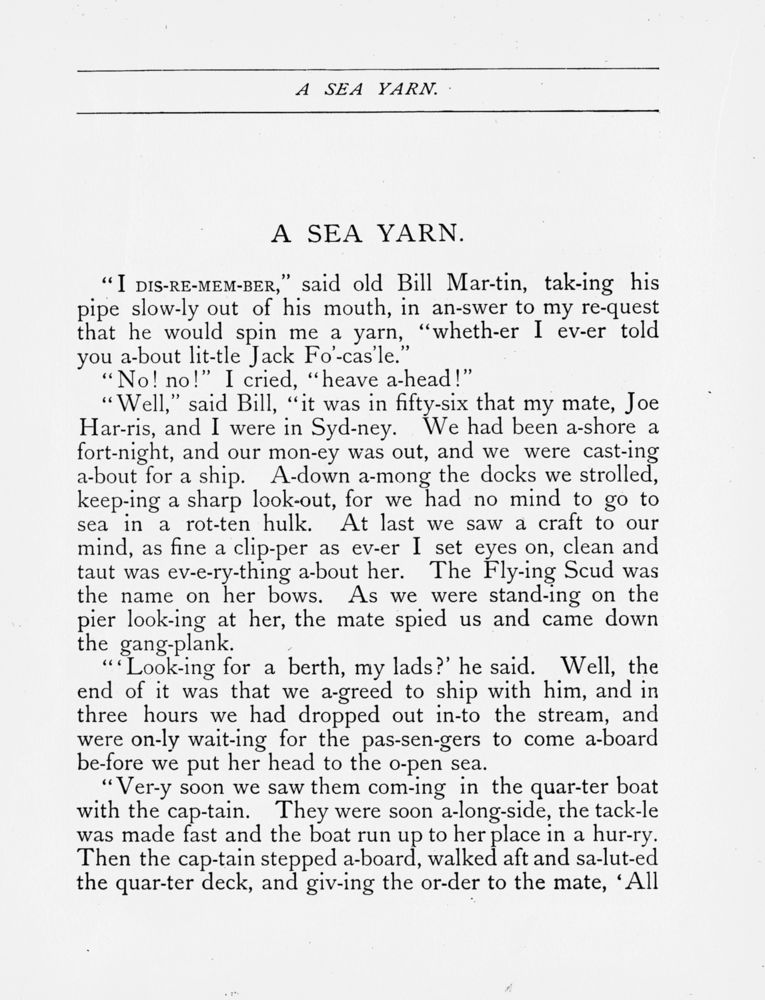 A SEA YARN.

A SEA YARN.

"I DIS-RE-MEM-BER," said old Bill Mar-tin, tak-ing his pipe slow-ly out of his mouth, in an-swer to my re-quest that he would spin me a yarn, "wheth-er I ev-er told you a-bout lit-tle Jack Fo'-cas'le."

"No! no!" I cried, "heave a-head!"

"Well," said Bill, "it was in fifty-six that my mate, Joe Har-ris, and I were in Syd-ney. We had been a-shore a fort-night, and our mon-ey was out, and we were cast-ing a-bout for a ship. A-down a-mong the docks we strolled, keep-ing a sharp look-out, for we had no mind to go to sea in a rot-ten hulk. At last we saw a craft to our mind, as fine a clip-per as ev-er I set eyes on, clean and taut was ev-e-ry-thing a-bout her. The Fly-ing Scud was the name on her bows. As we were stand-ing on the pier look-ing at her, the mate spied us and came down the gang-plank.

"'Look-ing for a berth, my lads?' he said. Well, the end of it was that we a-greed to ship with him, and in three hours we had dropped out in-to the stream, and were on-ly wait-ing for the pas-sen-gers to come a-board be-fore we put her head to the o-pen sea.

"Ver-y soon we saw them com-ing in the quar-ter boat with the cap-tain. They were soon a-long-side, the tack-le was made fast and the boat run up to her place in a hur-ry. Then the cap-tain stepped a-board, walked aft and sa-lut-ed the quar-ter deck, and giv-ing the or-der to the mate, 'All